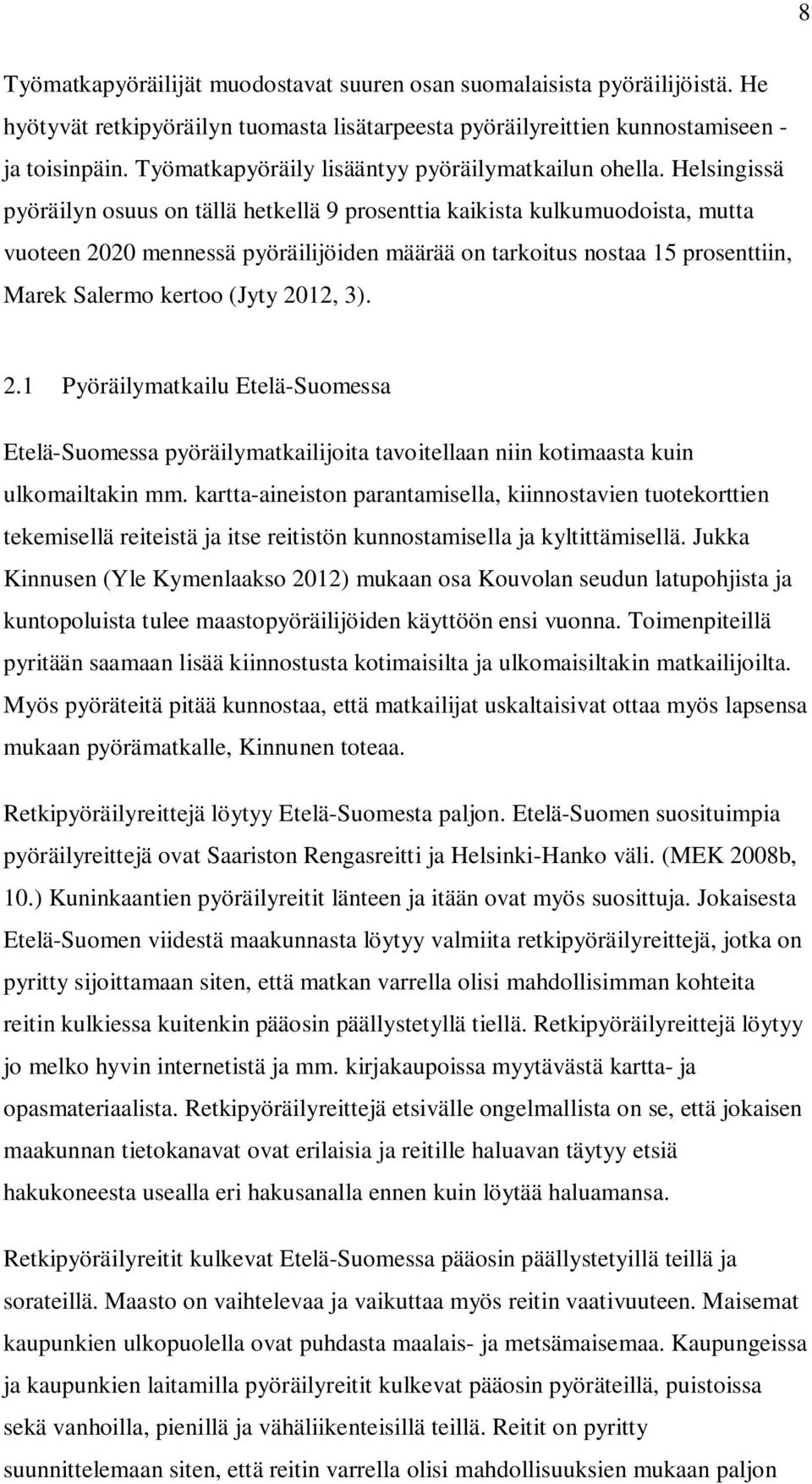 8

Työmatkapyöräilijät muodostavat suuren osan suomalaisista pyöräilijöistä. He hyötyvät retkipyöräilyn tuomasta lisätarpeesta pyöräilyreittien kunnostamiseen - ja toisinpäin. Työmatkapyöräily lisääntyy pyöräilymatkailun ohella. Helsingissä pyöräilyn osuus on tällä hetkellä 9 prosenttia kaikista kulkumuodoista, mutta vuoteen 2020 mennessä pyöräilijöiden määrää on tarkoitus nostaa 15 prosenttiin, Marek Salermo kertoo (Jyty 2012, 3).

2.1 Pyöräilymatkailu Etelä-Suomessa

Etelä-Suomessa pyöräilymatkailijoita tavoitellaan niin kotimaasta kuin ulkomailtakin mm. kartta-aineiston parantamisella, kiinnostavien tuotekorttien tekemisellä reiteistä ja itse reitistön kunnostamisella ja kyltittämisellä. Jukka Kinnusen (Yle Kymenlaakso 2012) mukaan osa Kouvolan seudun latupohjista ja kuntopoluista tulee maastopyöräilijöiden käyttöön ensi vuonna. Toimenpiteillä pyritään saamaan lisää kiinnostusta kotimaisilta ja ulkomaisiltakin matkailijoilta. Myös pyöräteitä pitää kunnostaa, että matkailijat uskaltaisivat ottaa myös lapsensa mukaan pyörämatkalle, Kinnunen toteaa.

Retkipyöräilyreittejä löytyy Etelä-Suomesta paljon. Etelä-Suomen suosituimpia pyöräilyreittejä ovat Saariston Rengasreitti ja Helsinki-Hanko väli. (MEK 2008b, 10.) Kuninkaantien pyöräilyreitit länteen ja itään ovat myös suosittuja. Jokaisesta Etelä-Suomen viidestä maakunnasta löytyy valmiita retkipyöräilyreittejä, jotka on pyritty sijoittamaan siten, että matkan varrella olisi mahdollisimman kohteita reitin kulkiessa kuitenkin pääosin päällystetyllä tiellä. Retkipyöräilyreittejä löytyy jo melko hyvin internetistä ja mm. kirjakaupoissa myytävästä kartta- ja opasmateriaalista. Retkipyöräilyreittejä etsivälle ongelmallista on se, että jokaisen maakunnan tietokanavat ovat erilaisia ja reitille haluavan täytyy etsiä hakukoneesta usealla eri hakusanalla ennen kuin löytää haluamansa.

Retkipyöräilyreitit kulkevat Etelä-Suomessa pääosin päällystetyillä teillä ja sorateillä. Maasto on vaihtelevaa ja vaikuttaa myös reitin vaativuuteen. Maisemat kaupunkien ulkopuolella ovat puhdasta maalais- ja metsämaisemaa. Kaupungeissa ja kaupunkien laitamilla pyöräilyreitit kulkevat pääosin pyöräteillä, puistoissa sekä vanhoilla, pienillä ja vähäliikenteisillä teillä. Reitit on pyritty suunnittelemaan siten, että reitin varrella olisi mahdollisuuksien mukaan paljon